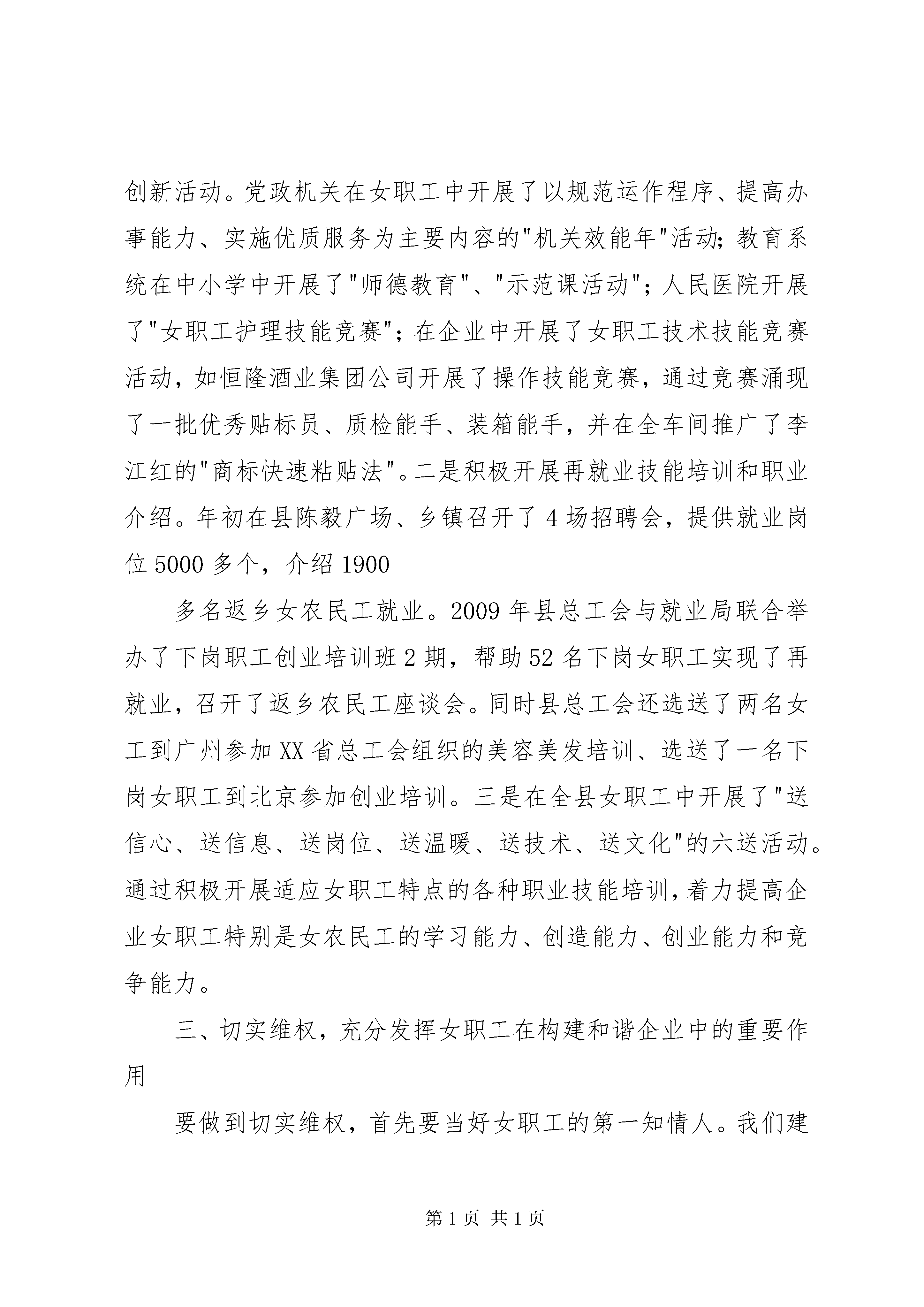 创新活动。党政机关在女职工中开展了以规范运作程序、提高办事能力、实施优质服务为主要内容的"机关效能年"活动;教育系统在中小学中开展了"师德教育"、"示范课活动";人民医院开展了"女职工护理技能竞赛";在企业中开展了女职工技术技能竞赛活动,如恒隆酒业集团公司开展了操作技能竞赛,通过竞赛涌现了一批优秀贴标员、质检能手、装箱能手,并在全车间推广了李江红的"商标快速粘贴法"。二是积极开展再就业技能培训和职业介绍。年初在县陈毅广场、乡镇召开了 4 场招聘会,提供就业岗位 5000 多个,介绍 1900

多名返乡女农民工就业。2009 年县总工会与就业局联合举办了下岗职工创业培训班 2 期,帮助 52 名下岗女职工实现了再就业,召开了返乡农民工座谈会。同时县总工会还选送了两名女工到广州参加 XX 省总工会组织的美容美发培训、选送了一名下岗女职工到北京参加创业培训。三是在全县女职工中开展了"送信心、送信息、送岗位、送温暖、送技术、送文化"的六送活动。通过积极开展适应女职工特点的各种职业技能培训,着力提高企业女职工特别是女农民工的学习能力、创造能力、创业能力和竞争能力。

三、切实维权,充分发挥女职工在构建和谐企业中的重要作用

要做到切实维权,首先要当好女职工的第一知情人。我们建

第 1 页 共 1 页